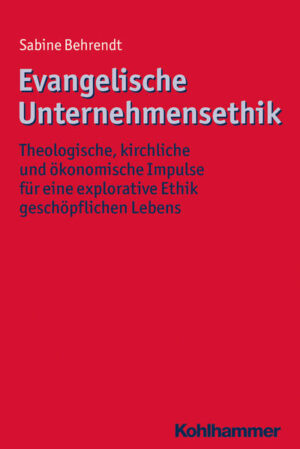 Sabine Behrendt

Evangelische Unternehmensethik

Theologische, kirchliche und ökonomische Impulse für eine explorative Ethik geschöpflichen Lebens

Kohlhammer